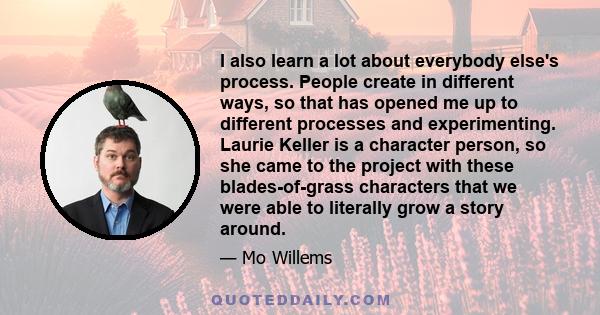 I also learn a lot about everybody else's process. People create in different ways, so that has opened me up to different processes and experimenting. Laurie Keller is a character person, so she came to the project with these blades-of-grass characters that we were able to literally grow a story around.

— Mo Willems

QUOTEDDAILY.COM